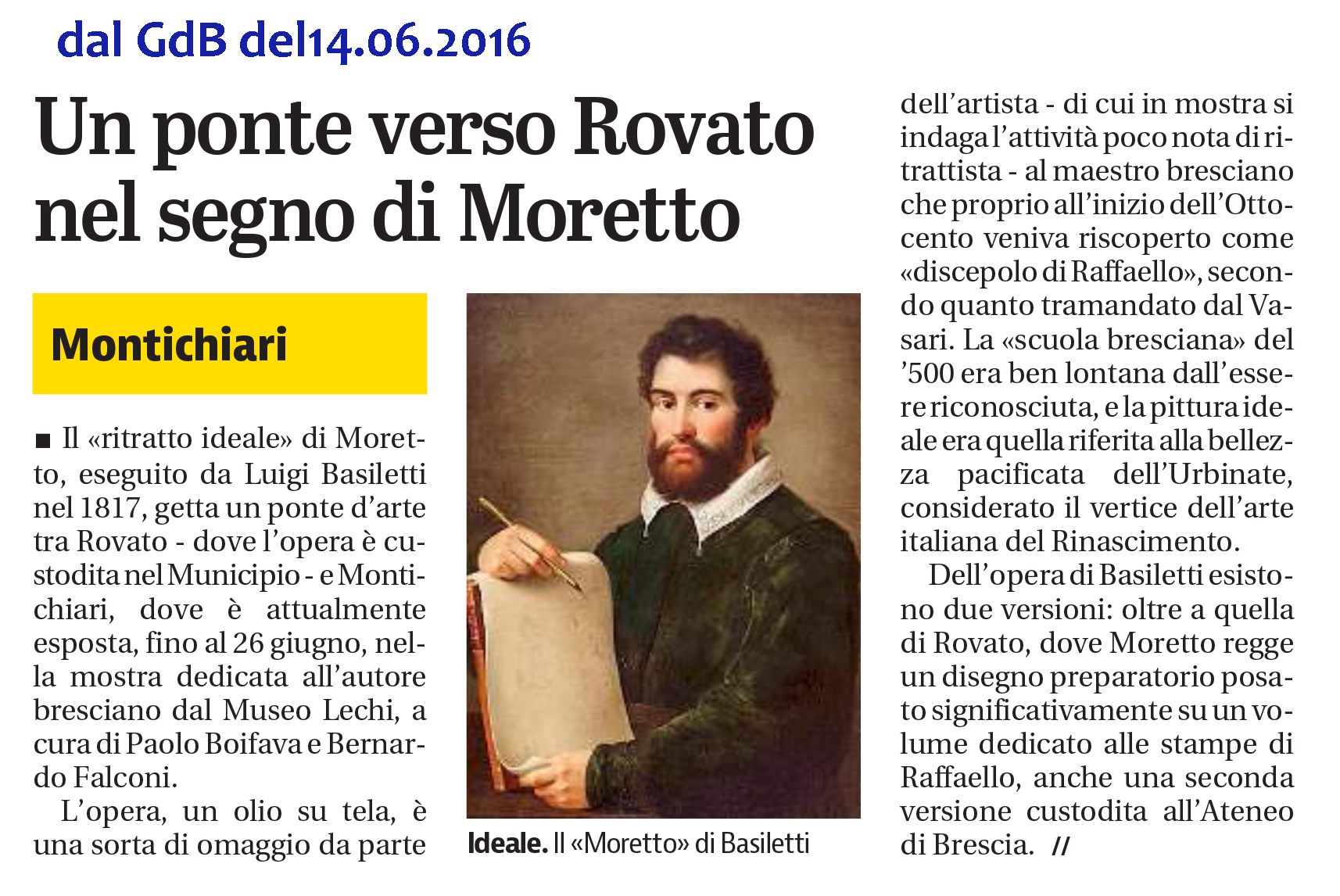 dal GdB del14.06.2016

Un ponte verso Rovato nel segno di Moretto

Montichiari

■ Il «ritratto ideale» di Moretto, eseguito da Luigi Basiletti nel 1817, getta un ponte d'arte tra Rovato - dove l'opera è custodita nel Municipio - e Montichiari, dove è attualmente esposta, fino al 26 giugno, nella mostra dedicata all'autore bresciano dal Museo Lechi, a cura di Paolo Boifava e Bernardo Falconi.

L'opera, un olio su tela, è una sorta di omaggio da parte dell'artista - di cui in mostra si indaga l'attività poco nota di ritrattista - al maestro bresciano che proprio all'inizio dell'Ottocento veniva riscoperto come «discepolo di Raffaello», secondo quanto tramandato dal Vasari. La «scuola bresciana» del '500 era ben lontana dall'essere riconosciuta, e la pittura ideale era quella riferita alla bellezza pacificata dell'Urbinate, considerato il vertice dell'arte italiana del Rinascimento.

Dell'opera di Basiletti esistono due versioni: oltre a quella di Rovato, dove Moretto regge un disegno preparatorio posato significativamente su un volume dedicato alle stampe di Raffaello, anche una seconda versione custodita all'Ateneo di Brescia. //

Ideale. Il «Moretto» di Basiletti